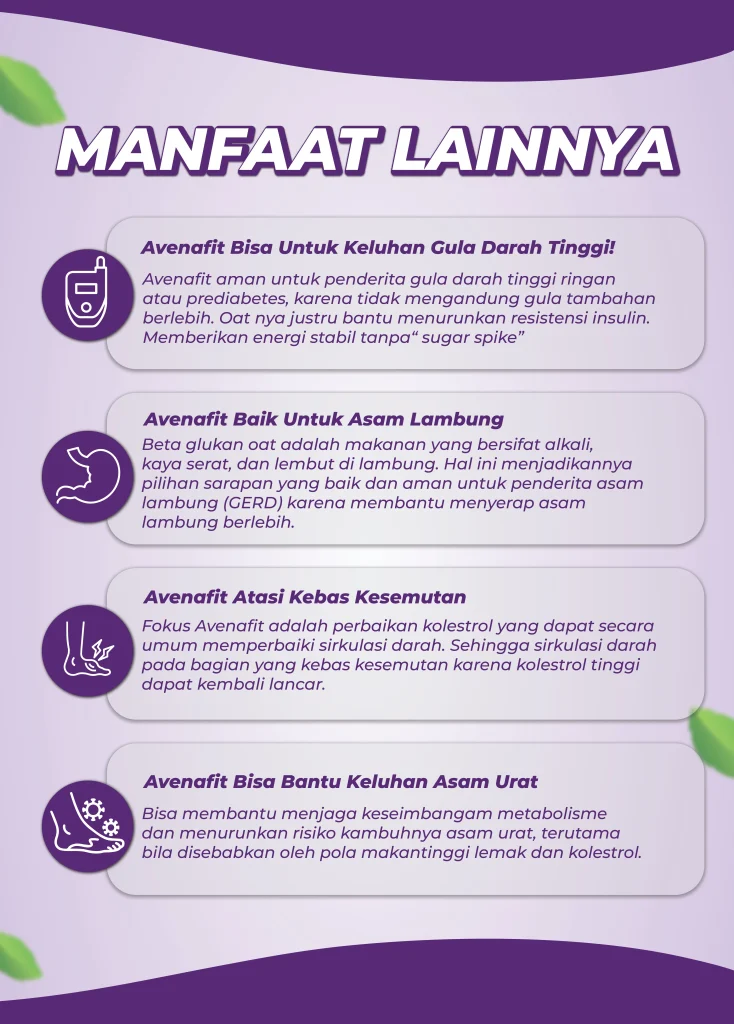 MANFAAT LAINNYA

Avenafit Bisa Untuk Keluhan Gula Darah Tinggi!

Avenafit aman untuk penderita gula darah tinggi ringan atau prediabetes, karena tidak mengandung gula tambahan berlebih. Oat nya justru bantu menurunkan resistensi insulin. Memberikan energi stabil tanpa" sugar spike"

Avenafit Baik Untuk Asam Lambung

Beta glukan oat adalah makanan yang bersifat alkali, kaya serat, dan lembut di lambung. Hal ini menjadikannya pilihan sarapan yang baik dan aman untuk penderita asam lambung (GERD) karena membantu menyerap asam lambung berlebih.

Avenafit Atasi Kebas Kesemutan

Fokus Avenafit adalah perbaikan kolestrol yang dapat secara umum memperbaiki sirkulasi darah. Sehingga sirkulasi darah pada bagian yang kebas kesemutan karena kolestrol tinggi dapat kembali lancar.

Avenafit Bisa Bantu Keluhan Asam Urat

Bisa membantu menjaga keseimbangam metabolisme dan menurunkan risiko kambuhnya asam urat, terutama bila disebabkan oleh pola makantinggi lemak dan kolestrol.